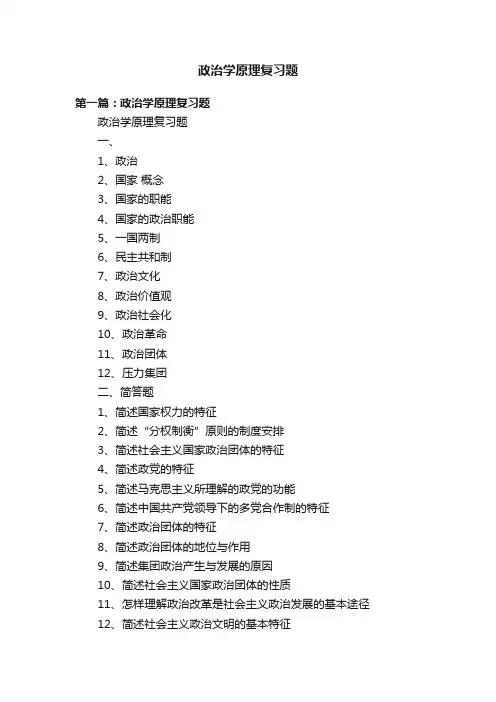 政治学原理复习题

第一篇：政治学原理复习题

政治学原理复习题

一、

1、政治

2、国家 概念

3、国家的职能

4、国家的政治职能

5、一国两制

6、民主共和制

7、政治文化

8、政治价值观

9、政治社会化

10、政治革命

11、政治团体

12、压力集团

二、简答题

1、简述国家权力的特征

2、简述“分权制衡”原则的制度安排

3、简述社会主义国家政治团体的特征

4、简述政党的特征

5、简述马克思主义所理解的政党的功能

6、简述中国共产党领导下的多党合作制的特征

7、简述政治团体的特征

8、简述政治团体的地位与作用

9、简述集团政治产生与发展的原因

10、简述社会主义国家政治团体的性质

11、怎样理解政治改革是社会主义政治发展的基本途径

12、简述社会主义政治文明的基本特征